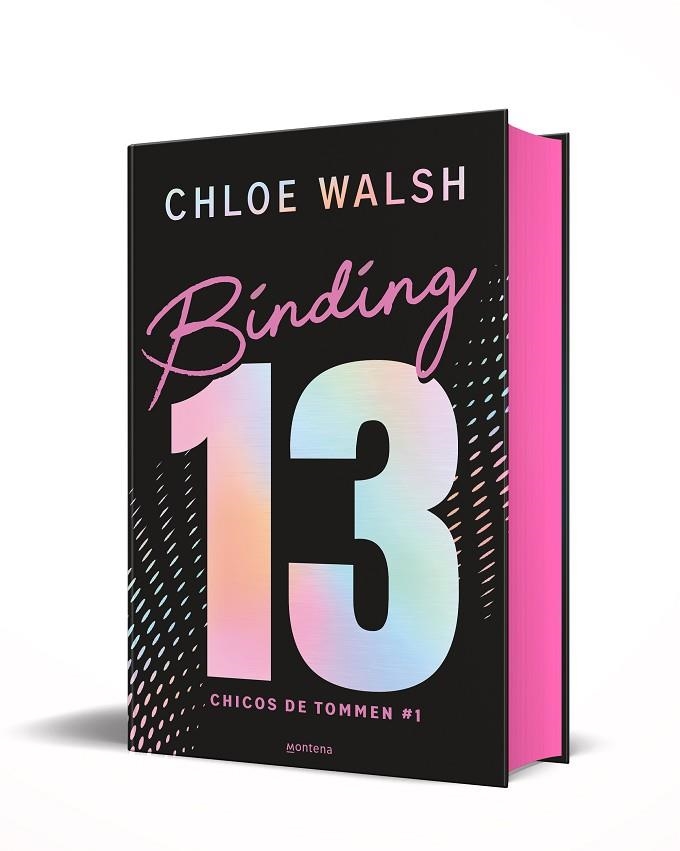 CHLOE WALSH

Binding

13

CHICOS DE TOMMEN #1

Montena